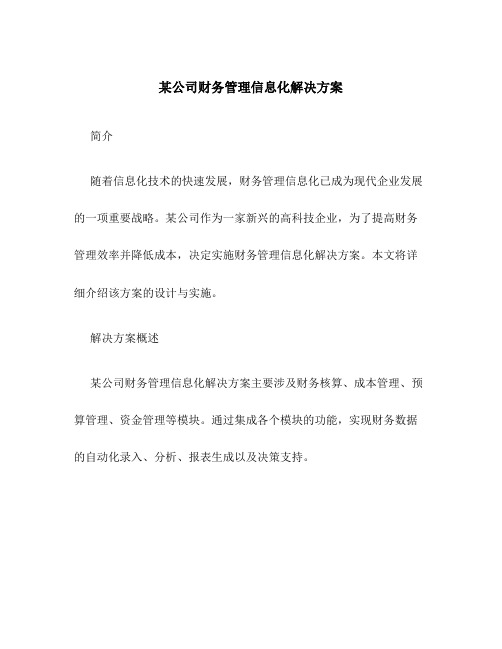 某公司财务管理信息化解决方案

简介

随着信息化技术的快速发展，财务管理信息化已成为现代企业发展的一项重要战略。某公司作为一家新兴的高科技企业，为了提高财务管理效率并降低成本，决定实施财务管理信息化解决方案。本文将详细介绍该方案的设计与实施。

解决方案概述

某公司财务管理信息化解决方案主要涉及财务核算、成本管理、预算管理、资金管理等模块。通过集成各个模块的功能，实现财务数据的自动化录入、分析、报表生成以及决策支持。